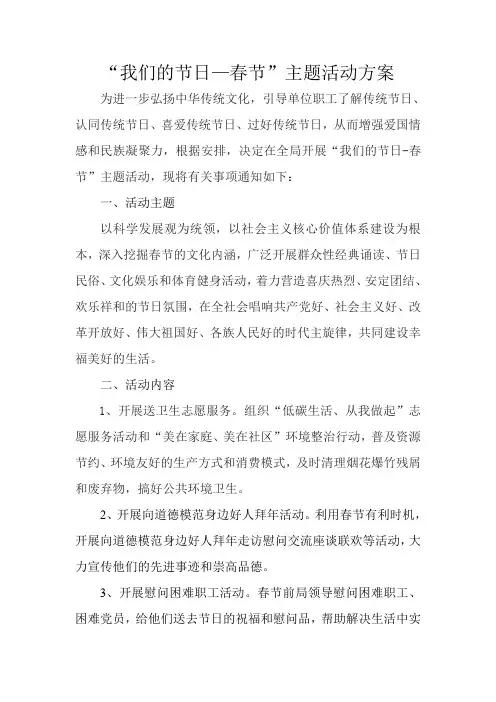 “我们的节日—春节”主题活动方案

为进一步弘扬中华传统文化，引导单位职工了解传统节日、认同传统节日、喜爱传统节日、过好传统节日，从而增强爱国情感和民族凝聚力，根据安排，决定在全局开展“我们的节日-春节”主题活动，现将有关事项通知如下：

一、活动主题

以科学发展观为统领，以社会主义核心价值体系建设为根本，深入挖掘春节的文化内涵，广泛开展群众性经典诵读、节日民俗、文化娱乐和体育健身活动，着力营造喜庆热烈、安定团结、欢乐祥和的节日氛围，在全社会唱响共产党好、社会主义好、改革开放好、伟大祖国好、各族人民好的时代主旋律，共同建设幸福美好的生活。

二、活动内容

1、开展送卫生志愿服务。组织“低碳生活、从我做起”志愿服务活动和“美在家庭、美在社区”环境整治行动，普及资源节约、环境友好的生产方式和消费模式，及时清理烟花爆竹残屑和废弃物，搞好公共环境卫生。

2、开展向道德模范身边好人拜年活动。利用春节有利时机，开展向道德模范身边好人拜年走访慰问交流座谈联欢等活动，大力宣传他们的先进事迹和崇高品德。

3、开展慰问困难职工活动。春节前局领导慰问困难职工、困难党员，给他们送去节日的祝福和慰问品，帮助解决生活中实